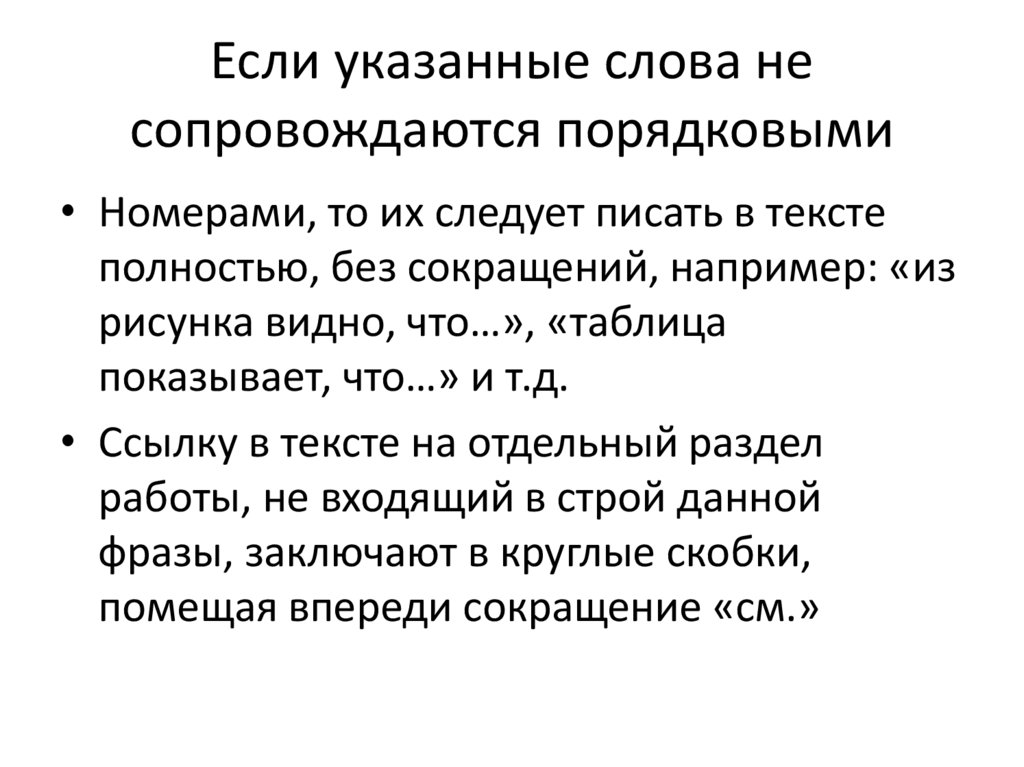 Если указанные слова не сопровождаются порядковыми

• Номерами, то их следует писать в тексте полностью, без сокращений, например: «из рисунка видно, что…», «таблица показывает, что…» и т.д.

• Ссылку в тексте на отдельный раздел работы, не входящий в строй данной фразы, заключают в круглые скобки, помещая впереди сокращение «см.»